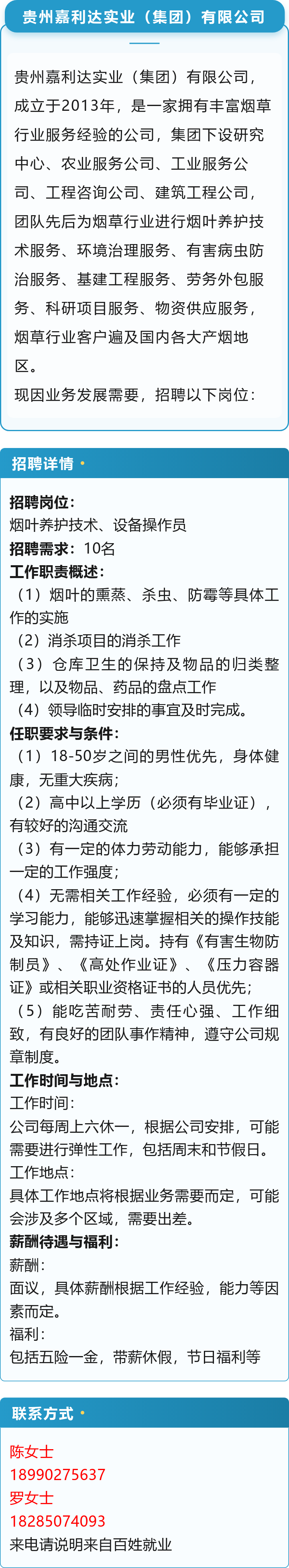 贵州嘉利达实业（集团）有限公司

贵州嘉利达实业（集团）有限公司，成立于2013年，是一家拥有丰富烟草行业服务经验的公司，集团下设研究中心、农业服务公司、工业服务公司、工程咨询公司、建筑工程公司，团队先后为烟草行业进行烟叶养护技术服务、环境治理服务、有害病虫防治服务、基建工程服务、劳务外包服务、科研项目服务、物资供应服务，烟草行业客户遍及国内各大产烟地区。
现因业务发展需要，招聘以下岗位：

招聘详情

招聘岗位：
烟叶养护技术、设备操作员
招聘需求：10名
工作职责概述：
（1）烟叶的熏蒸、杀虫、防霉等具体工作的实施
（2）消杀项目的消杀工作
（3）仓库卫生的保持及物品的归类整理，以及物品、药品的盘点工作
（4）领导临时安排的事宜及时完成。
任职要求与条件：
（1）18-50岁之间的男性优先，身体健康，无重大疾病；
（2）高中以上学历（必须有毕业证），有较好的沟通交流
（3）有一定的体力劳动能力，能够承担一定的工作强度；
（4）无需相关工作经验，必须有一定的学习能力，能够迅速掌握相关的操作技能及知识，需持证上岗。持有《有害生物防制员》、《高处作业证》、《压力容器证》或相关职业资格证书的人员优先；
（5）能吃苦耐劳、责任心强、工作细致，有良好的团队事作精神，遵守公司规章制度。
工作时间与地点：
工作时间：
公司每周上六休一，根据公司安排，可能需要进行弹性工作，包括周末和节假日。
工作地点：
具体工作地点将根据业务需要而定，可能会涉及多个区域，需要出差。
薪酬待遇与福利：
薪酬：
面议，具体薪酬根据工作经验，能力等因素而定。
福利：
包括五险一金，带薪休假，节日福利等

联系方式

陈女士
18990275637
罗女士
18285074093
来电请说明来自百姓就业